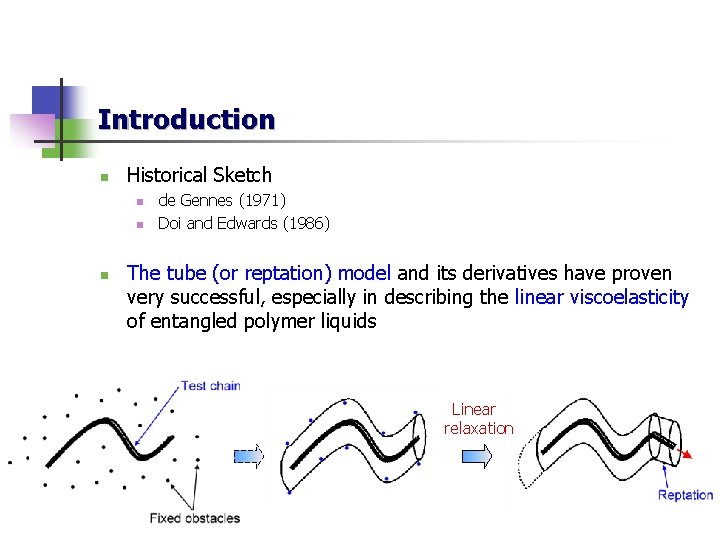 Introduction

Historical Sketch

de Gennes (1971)

Doi and Edwards (1986)

The tube (or reptation) model and its derivatives have proven very successful, especially in describing the linear viscoelasticity of entangled polymer liquids

Test chain

Fixed obstacles

Linear relaxation

Reptation